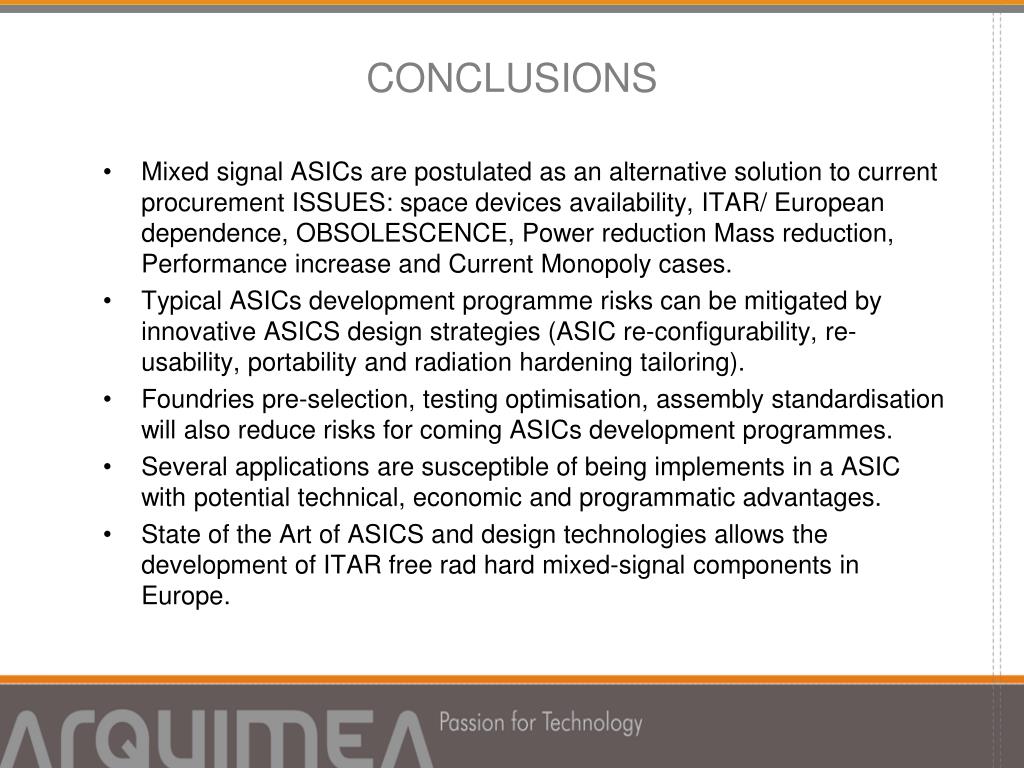 CONCLUSIONS

• Mixed signal ASICs are postulated as an alternative solution to current procurement ISSUES: space devices availability, ITAR/ European dependence, OBSOLESCENCE, Power reduction Mass reduction, Performance increase and Current Monopoly cases.

• Typical ASICs development programme risks can be mitigated by innovative ASICS design strategies (ASIC re-configurability, re-usability, portability and radiation hardening tailoring).

• Foundries pre-selection, testing optimisation, assembly standardisation will also reduce risks for coming ASICs development programmes.

• Several applications are susceptible of being implements in a ASIC with potential technical, economic and programmatic advantages.

• State of the Art of ASICS and design technologies allows the development of ITAR free rad hard mixed-signal components in Europe.

ARQUIMEA Passion for Technology